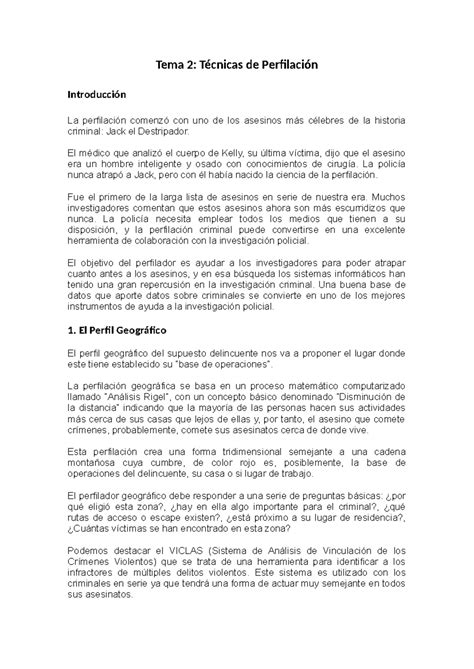 Tema 2: Técnicas de Perfilación

Introducción

La perfilación comenzó con uno de los asesinos más célebres de la historia criminal: Jack el Destripador.

El médico que analizó el cuerpo de Kelly, su última víctima, dijo que el asesino era un hombre inteligente y osado con conocimientos de cirugía. La policía nunca atrapó a Jack, pero con él había nacido la ciencia de la perfilación.

Fue el primero de la larga lista de asesinos en serie de nuestra era. Muchos investigadores comentan que estos asesinos ahora son más escurridizos que nunca. La policía necesita emplear todos los medios que tienen a su disposición, y la perfilación criminal puede convertirse en una excelente herramienta de colaboración con la investigación policial.

El objetivo del perfilador es ayudar a los investigadores para poder atrapar cuanto antes a los asesinos, y en esa búsqueda los sistemas informáticos han tenido una gran repercusión en la investigación criminal. Una buena base de datos que aporte datos sobre criminales se convierte en uno de los mejores instrumentos de ayuda a la investigación policial.

1. El Perfil Geográfico

El perfil geográfico del supuesto delincuente nos va a proponer el lugar donde este tiene establecido su "base de operaciones".

La perfilación geográfica se basa en un proceso matemático computarizado llamado "Análisis Rigel", con un concepto básico denominado "Disminución de la distancia" indicando que la mayoría de las personas hacen sus actividades más cerca de sus casas que lejos de ellas y, por tanto, el asesino que comete crímenes, probablemente, comete sus asesinatos cerca de donde vive.

Esta perfilación crea una forma tridimensional semejante a una cadena montañosa cuya cumbre, de color rojo es, posiblemente, la base de operaciones del delincuente, su casa o si lugar de trabajo.

El perfilador geográfico debe responder a una serie de preguntas básicas: ¿por qué eligió esta zona?, ¿hay en ella algo importante para el criminal?, ¿qué rutas de acceso o escape existen?, ¿está próximo a su lugar de residencia?, ¿Cuántas víctimas se han encontrado en esta zona?

Podemos destacar el VICLAS (Sistema de Análisis de Vinculación de los Crímenes Violentos) que se trata de una herramienta para identificar a los infractores de múltiples delitos violentos. Este sistema es utilizado con los criminales en serie ya que tendrá una forma de actuar muy semejante en todos sus asesinatos.